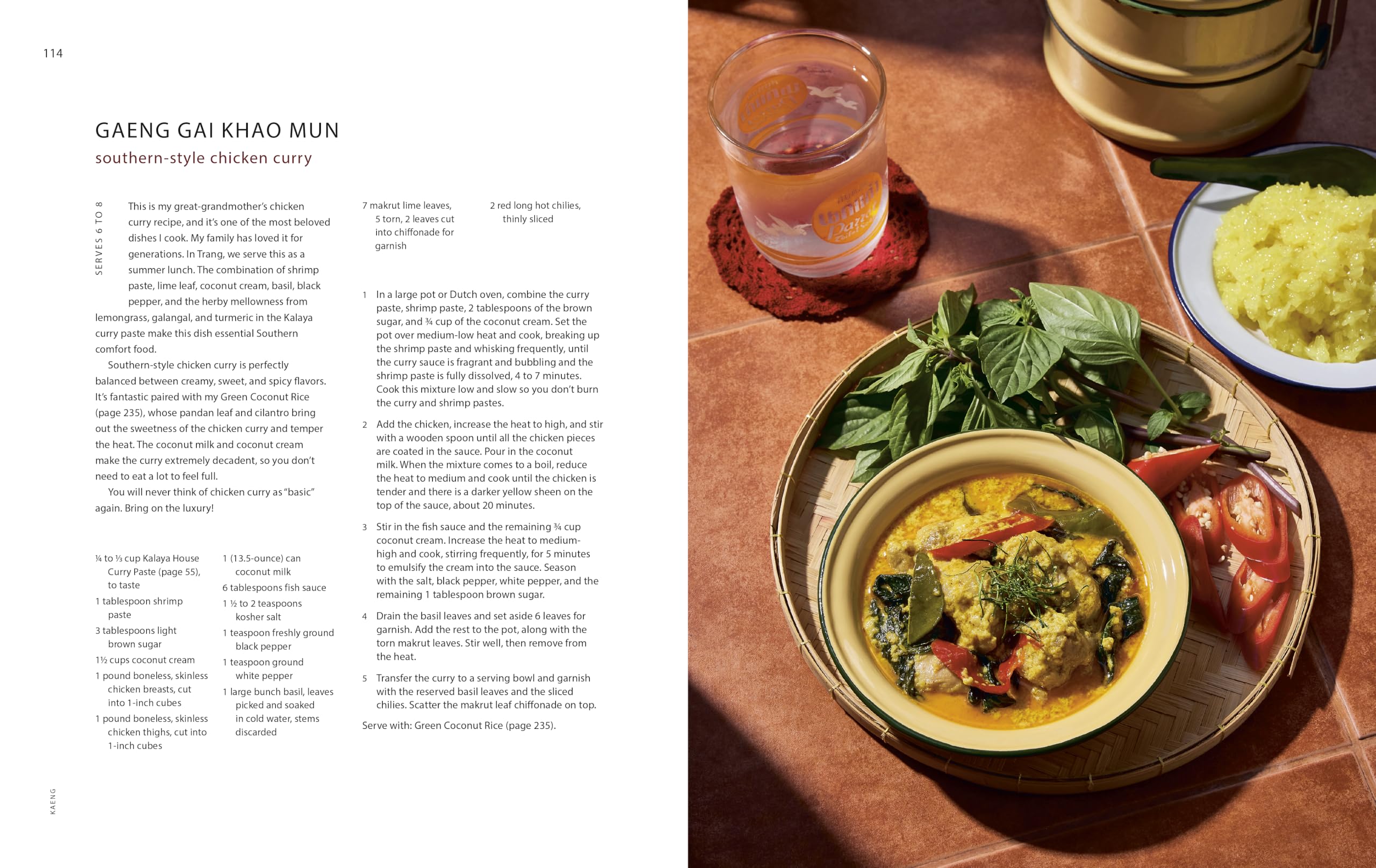 114

GAENG GAI KHAO MUN

southern-style chicken curry

SERVES 6 TO 8

This is my great-grandmother's chicken curry recipe, and it's one of the most beloved dishes I cook. My family has loved it for generations. In Trang, we serve this as a summer lunch. The combination of shrimp paste, lime leaf, coconut cream, basil, black pepper, and the herby mellowness from lemongrass, galangal, and turmeric in the Kalaya curry paste make this dish essential Southern comfort food.

Southern-style chicken curry is perfectly balanced between creamy, sweet, and spicy flavors. It's fantastic paired with my Green Coconut Rice (page 235), whose pandan leaf and cilantro bring out the sweetness of the chicken curry and temper the heat. The coconut milk and coconut cream make the curry extremely decadent, so you don't need to eat a lot to feel full.

You will never think of chicken curry as "basic" again. Bring on the luxury!

¼ to ⅓ cup Kalaya House Curry Paste (page 55), to taste

1 tablespoon shrimp paste

3 tablespoons light brown sugar

1½ cups coconut cream

1 pound boneless, skinless chicken breasts, cut into 1-inch cubes

1 pound boneless, skinless chicken thighs, cut into 1-inch cubes

1 (13.5-ounce) can coconut milk

6 tablespoons fish sauce

1 ½ to 2 teaspoons kosher salt

1 teaspoon freshly ground black pepper

1 teaspoon ground white pepper

1 large bunch basil, leaves picked and soaked in cold water, stems discarded

7 makrut lime leaves, 5 torn, 2 leaves cut into chiffonade for garnish

2 red long hot chilies, thinly sliced

1 In a large pot or Dutch oven, combine the curry paste, shrimp paste, 2 tablespoons of the brown sugar, and ¾ cup of the coconut cream. Set the pot over medium-low heat and cook, breaking up the shrimp paste and whisking frequently, until the curry sauce is fragrant and bubbling and the shrimp paste is fully dissolved, 4 to 7 minutes. Cook this mixture low and slow so you don't burn the curry and shrimp pastes.

2 Add the chicken, increase the heat to high, and stir with a wooden spoon until all the chicken pieces are coated in the sauce. Pour in the coconut milk. When the mixture comes to a boil, reduce the heat to medium and cook until the chicken is tender and there is a darker yellow sheen on the top of the sauce, about 20 minutes.

3 Stir in the fish sauce and the remaining ¾ cup coconut cream. Increase the heat to medium-high and cook, stirring frequently, for 5 minutes to emulsify the cream into the sauce. Season with the salt, black pepper, white pepper, and the remaining 1 tablespoon brown sugar.

4 Drain the basil leaves and set aside 6 leaves for garnish. Add the rest to the pot, along with the torn makrut leaves. Stir well, then remove from the heat.

5 Transfer the curry to a serving bowl and garnish with the reserved basil leaves and the sliced chilies. Scatter the makrut leaf chiffonade on top.

Serve with: Green Coconut Rice (page 235).

KAENG